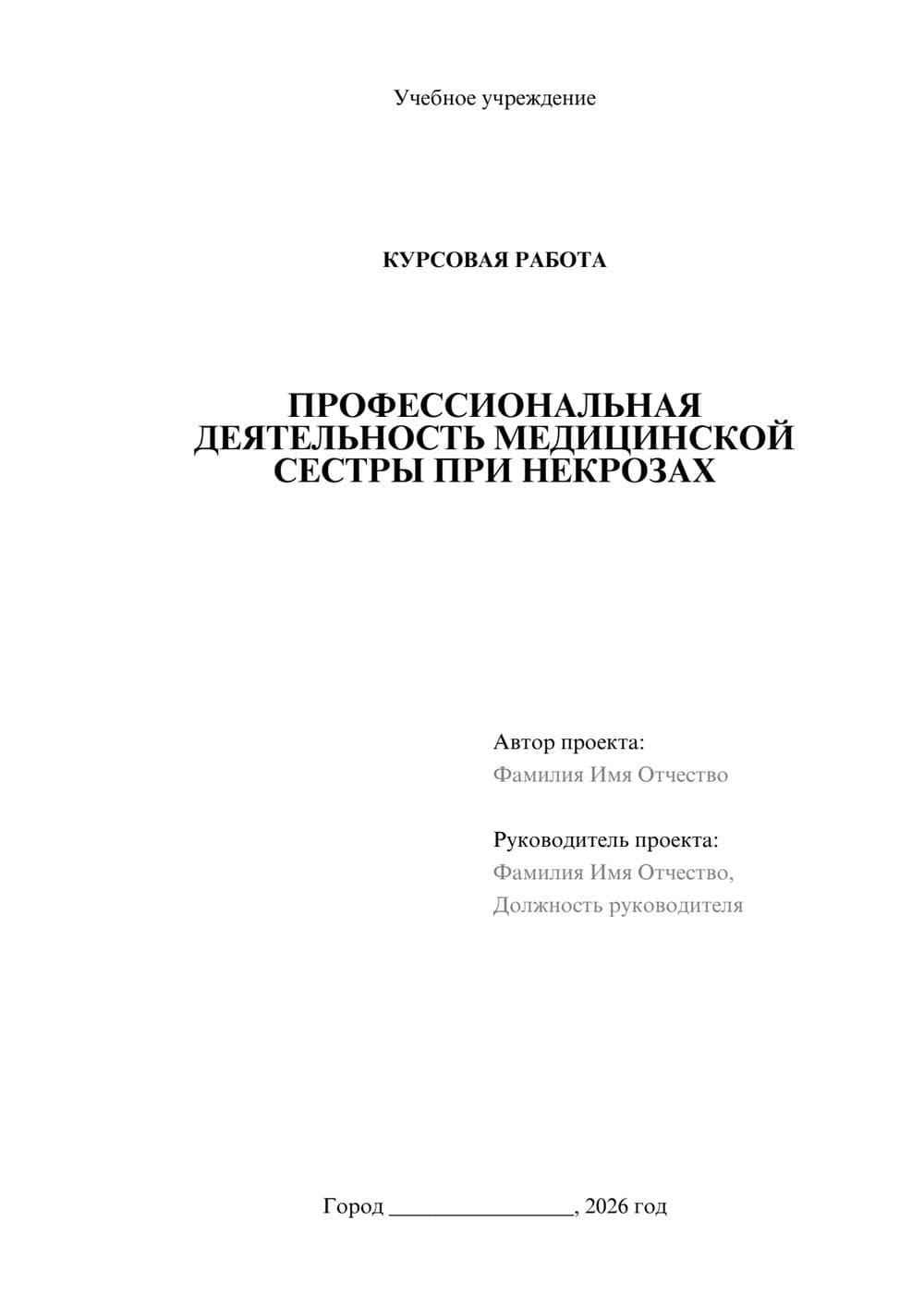 Учебное учреждение

КУРСОВАЯ РАБОТА

ПРОФЕССИОНАЛЬНАЯ ДЕЯТЕЛЬНОСТЬ МЕДИЦИНСКОЙ СЕСТРЫ ПРИ НЕКРОЗАХ

Автор проекта:
Фамилия Имя Отчество

Руководитель проекта:
Фамилия Имя Отчество,
Должность руководителя

Город ________________, 2026 год